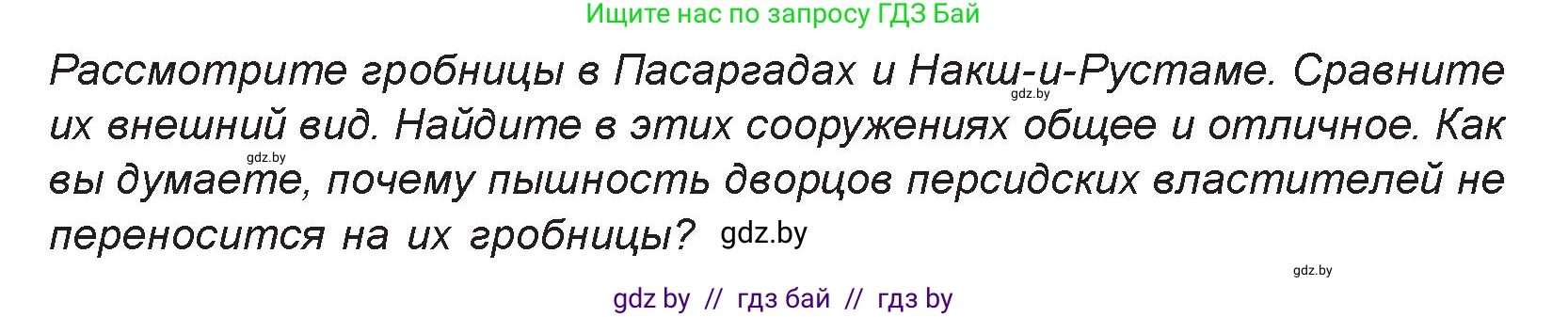 Ищите нас по запросу ГДЗ Бай

Рассмотрите гробницы в Пасаргадах и Накш-и-Рустаме. Сравните их внешний вид. Найдите в этих сооружениях общее и отличное. Как вы думаете, почему пышность дворцов персидских властителей не переносится на их гробницы? gdz.by

gdz.by

gdz.by

gdz.by

gdz by // гдз бай // гдз by